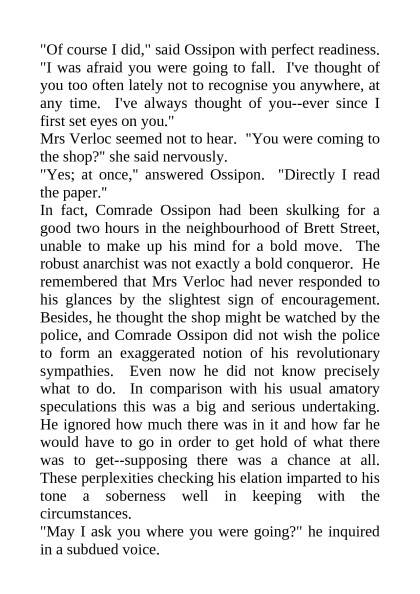 "Of course I did," said Ossipon with perfect readiness. "I was afraid you were going to fall. I've thought of you too often lately not to recognise you anywhere, at any time. I've always thought of you--ever since I first set eyes on you."

Mrs Verloc seemed not to hear. "You were coming to the shop?" she said nervously.

"Yes; at once," answered Ossipon. "Directly I read the paper."

In fact, Comrade Ossipon had been skulking for a good two hours in the neighbourhood of Brett Street, unable to make up his mind for a bold move. The robust anarchist was not exactly a bold conqueror. He remembered that Mrs Verloc had never responded to his glances by the slightest sign of encouragement. Besides, he thought the shop might be watched by the police, and Comrade Ossipon did not wish the police to form an exaggerated notion of his revolutionary sympathies. Even now he did not know precisely what to do. In comparison with his usual amatory speculations this was a big and serious undertaking. He ignored how much there was in it and how far he would have to go in order to get hold of what there was to get--supposing there was a chance at all. These perplexities checking his elation imparted to his tone a soberness well in keeping with the circumstances.

"May I ask you where you were going?" he inquired in a subdued voice.